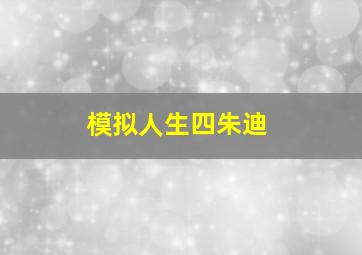 模拟人生四朱迪